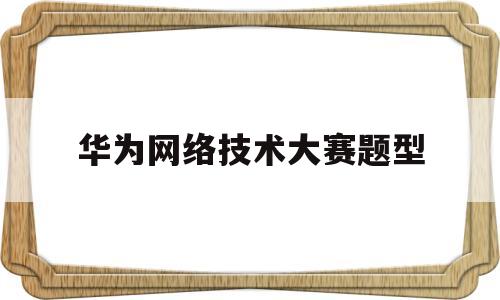 华为网络技术大赛题型